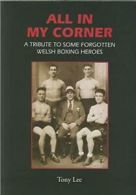 ALL IN
MY CORNER

A TRIBUTE TO SOME FORGOTTEN
WELSH BOXING HEROES

Tony Lee